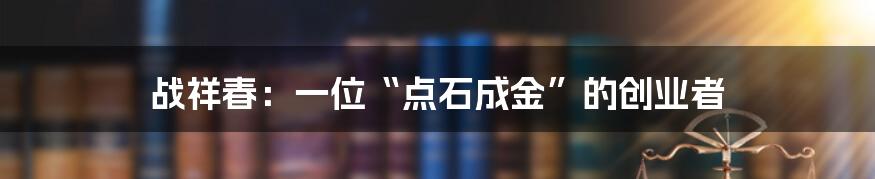 战祥春：一位“点石成金”的创业者